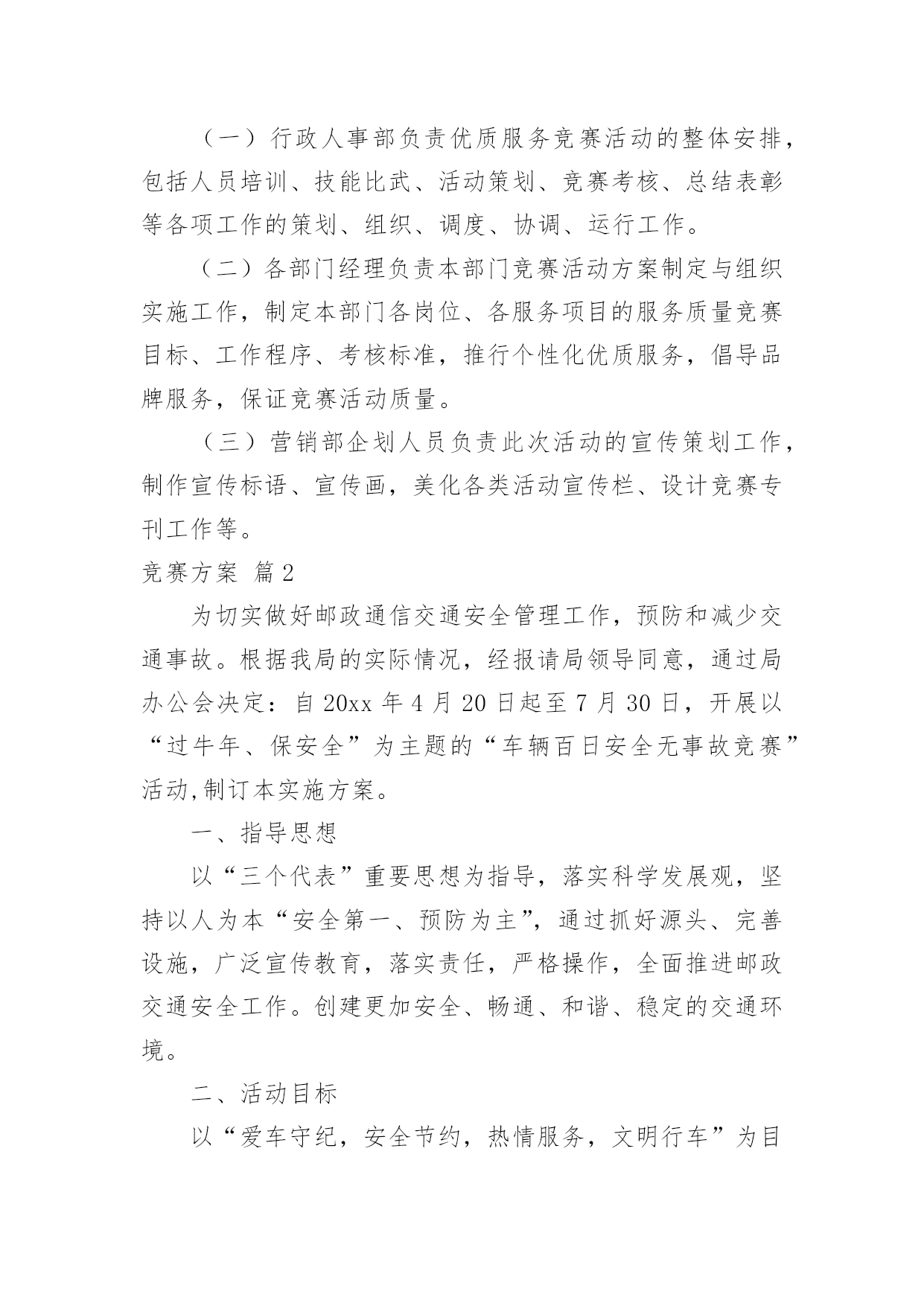 （一）行政人事部负责优质服务竞赛活动的整体安排，包括人员培训、技能比武、活动策划、竞赛考核、总结表彰等各项工作的策划、组织、调度、协调、运行工作。

（二）各部门经理负责本部门竞赛活动方案制定与组织实施工作，制定本部门各岗位、各服务项目的服务质量竞赛目标、工作程序、考核标准，推行个性化优质服务，倡导品牌服务，保证竞赛活动质量。

（三）营销部企划人员负责此次活动的宣传策划工作，制作宣传标语、宣传画，美化各类活动宣传栏、设计竞赛专刊工作等。

竞赛方案 篇2

为切实做好邮政通信交通安全管理工作，预防和减少交通事故。根据我局的实际情况，经报请局领导同意，通过局办公会决定：自20xx年4月20日起至7月30日，开展以“过牛年、保安全”为主题的“车辆百日安全无事故竞赛”活动,制订本实施方案。

一、指导思想

以“三个代表”重要思想为指导，落实科学发展观，坚持以人为本“安全第一、预防为主”，通过抓好源头、完善设施，广泛宣传教育，落实责任，严格操作，全面推进邮政交通安全工作。创建更加安全、畅通、和谐、稳定的交通环境。

二、活动目标

以“爱车守纪，安全节约，热情服务，文明行车”为目